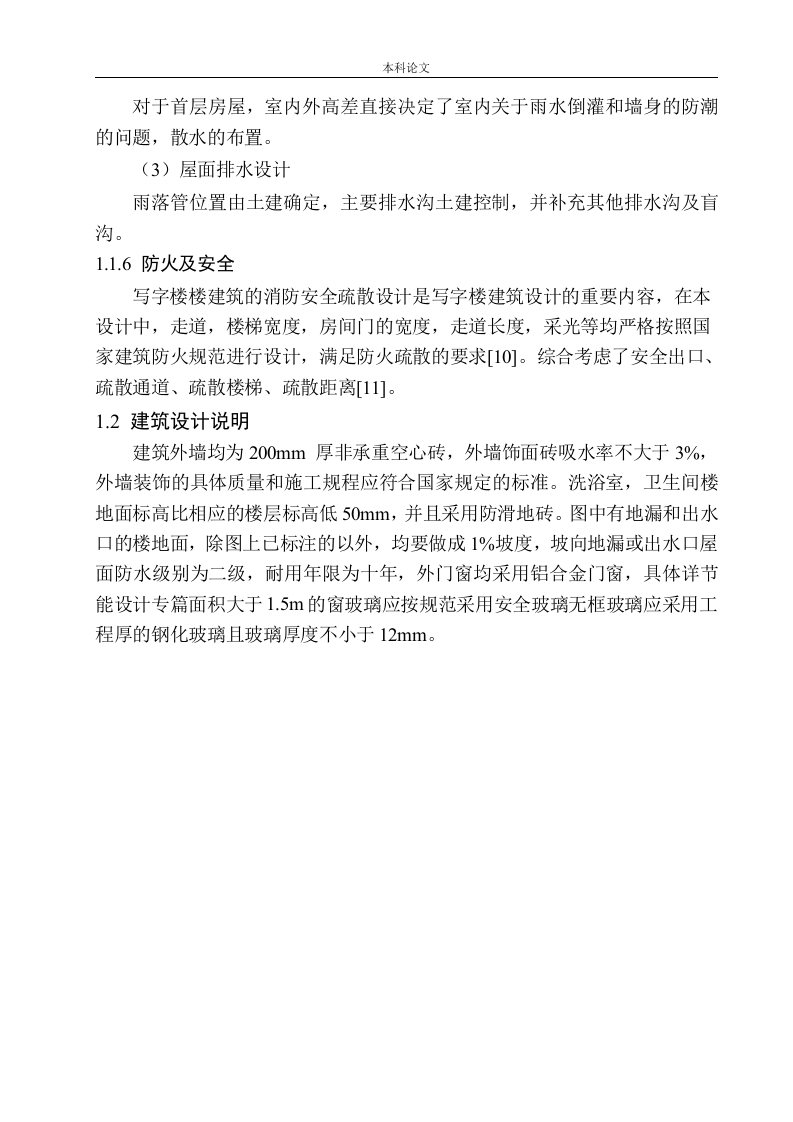 本科论文

对于首层房屋，室内外高差直接决定了室内关于雨水倒灌和墙身的防潮的问题，散水的布置。

（3）屋面排水设计

雨落管位置由土建确定，主要排水沟土建控制，并补充其他排水沟及盲沟。

1.1.6 防火及安全

写字楼楼建筑的消防安全疏散设计是写字楼建筑设计的重要内容，在本设计中，走道，楼梯宽度，房间门的宽度，走道长度，采光等均严格按照国家建筑防火规范进行设计，满足防火疏散的要求[10]。综合考虑了安全出口、疏散通道、疏散楼梯、疏散距离[11]。

1.2 建筑设计说明

建筑外墙均为 200mm 厚非承重空心砖，外墙饰面砖吸水率不大于 3%，外墙装饰的具体质量和施工规程应符合国家规定的标准。洗浴室，卫生间楼地面标高比相应的楼层标高低 50mm，并且采用防滑地砖。图中有地漏和出水口的楼地面，除图上已标注的以外，均要做成 1%坡度，坡向地漏或出水口屋面防水级别为二级，耐用年限为十年，外门窗均采用铝合金门窗，具体详节能设计专篇面积大于 1.5m 的窗玻璃应按规范采用安全玻璃无框玻璃应采用工程厚的钢化玻璃且玻璃厚度不小于 12mm。